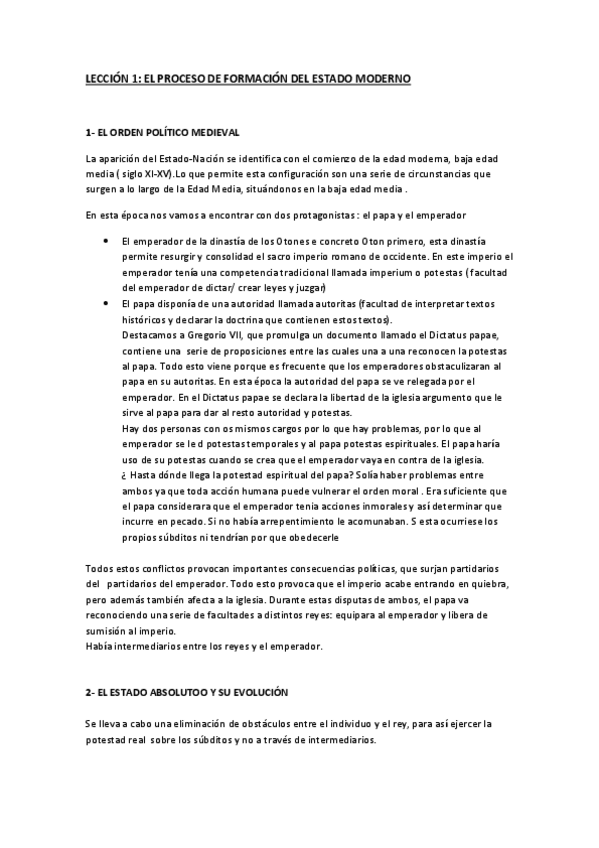 LECCIÓN 1: EL PROCESO DE FORMACIÓN DEL ESTADO MODERNO

1- EL ORDEN POLÍTICO MEDIEVAL

La aparición del Estado-Nación se identifica con el comienzo de la edad moderna, baja edad media ( siglo XI-XV).Lo que permite esta configuración son una serie de circunstancias que surgen a lo largo de la Edad Media, situándonos en la baja edad media .

En esta época nos vamos a encontrar con dos protagonistas : el papa y el emperador

• El emperador de la dinastía de los Otones e concreto Oton primero, esta dinastía permite resurgir y consolidad el sacro imperio romano de occidente. En este imperio el emperador tenía una competencia tradicional llamada imperium o potestas ( facultad del emperador de dictar/ crear leyes y juzgar)
• El papa disponía de una autoridad llamada autoritas (facultad de interpretar textos históricos y declarar la doctrina que contienen estos textos).
Destacamos a Gregorio VII, que promulga un documento llamado el Dictatus papae, contiene una serie de proposiciones entre las cuales una a una reconocen la potestas al papa. Todo esto viene porque es frecuente que los emperadores obstaculizaran al papa en su autoritas. En esta época la autoridad del papa se ve relegada por el emperador. En el Dictatus papae se declara la libertad de la iglesia argumento que le sirve al papa para dar al resto autoridad y potestas.
Hay dos personas con os mismos cargos por lo que hay problemas, por lo que al emperador se le d potestas temporales y al papa potestas espirituales. El papa haría uso de su potestas cuando se crea que el emperador vaya en contra de la iglesia.
¿ Hasta dónde llega la potestad espiritual del papa? Solía haber problemas entre ambos ya que toda acción humana puede vulnerar el orden moral . Era suficiente que el papa considerara que el emperador tenía acciones inmorales y así determinar que incurre en pecado. Si no había arrepentimiento le acomunaban. S esta ocurriese los propios súbditos ni tendrían por que obedecerle

Todos estos conflictos provocan importantes consecuencias políticas, que surjan partidarios del partidarios del emperador. Todo esto provoca que el imperio acabe entrando en quiebra, pero además también afecta a la iglesia. Durante estas disputas de ambos, el papa va reconociendo una serie de facultades a distintos reyes: equipara al emperador y libera de sumisión al imperio.
Había intermediarios entre los reyes y el emperador.

2- EL ESTADO ABSOLUTOO Y SU EVOLUCIÓN

Se lleva a cabo una eliminación de obstáculos entre el individuo y el rey, para así ejercer la potestad real sobre los súbditos y no a través de intermediarios.